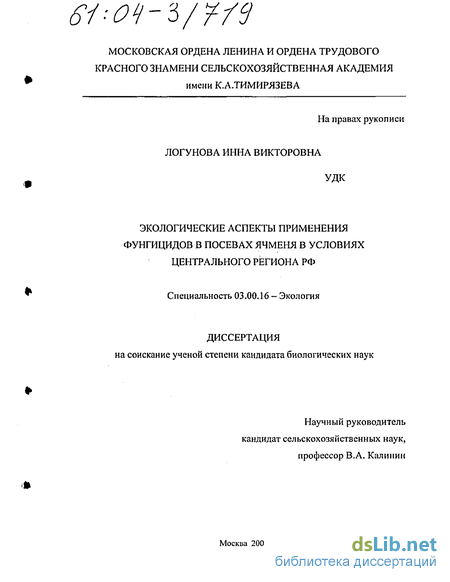 61:04-3/719

МОСКОВСКАЯ ОРДЕНА ЛЕНИНА И ОРДЕНА ТРУДОВОГО КРАСНОГО ЗНАМЕНИ СЕЛЬСКОХОЗЯЙСТВЕННАЯ АКАДЕМИЯ имени К.А.ТИМИРЯЗЕВА

На правах рукописи

ЛОГУНОВА ИННА ВИКТОРОВНА

УДК

ЭКОЛОГИЧЕСКИЕ АСПЕКТЫ ПРИМЕНЕНИЯ ФУНГИЦИДОВ В ПОСЕВАХ ЯЧМЕНЯ В УСЛОВИЯХ ЦЕНТРАЛЬНОГО РЕГИОНА РФ

Специальность 03.00.16 – Экология

ДИССЕРТАЦИЯ
на соискание ученой степени кандидата биологических наук

Научный руководитель
кандидат сельскохозяйственных наук,
профессор В.А. Калинин

Москва 200

dsLib.net
библиотека диссертаций